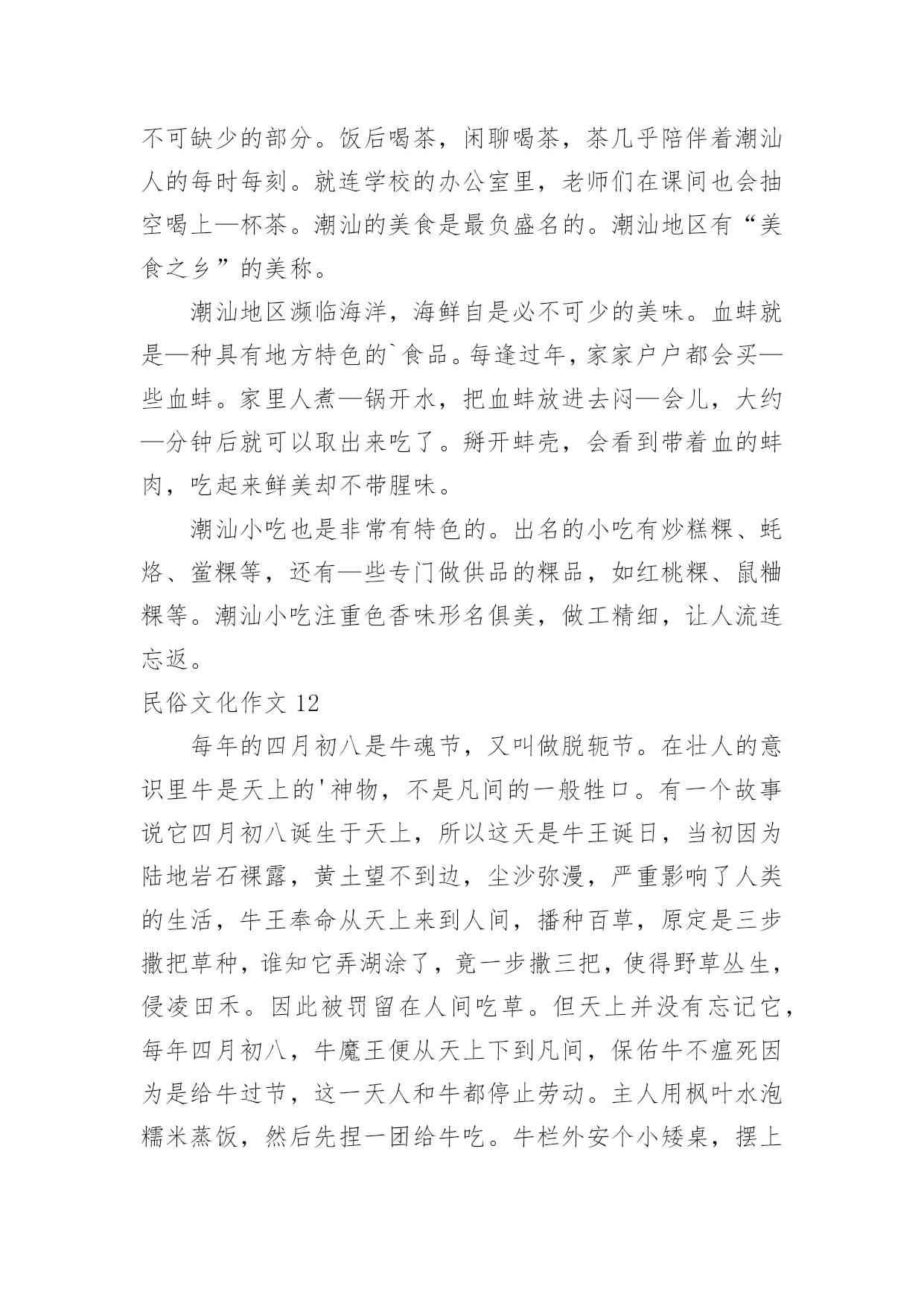 不可缺少的部分。饭后喝茶，闲聊喝茶，茶几乎陪伴着潮汕人的每时每刻。就连学校的办公室里，老师们在课间也会抽空喝上—杯茶。潮汕的美食是最负盛名的。潮汕地区有“美食之乡”的美称。

潮汕地区濒临海洋，海鲜自是必不可少的美味。血蚌就是—种具有地方特色的`食品。每逢过年，家家户户都会买—些血蚌。家里人煮—锅开水，把血蚌放进去闷—会儿，大约—分钟后就可以取出来吃了。掰开蚌壳，会看到带着血的蚌肉，吃起来鲜美却不带腥味。

潮汕小吃也是非常有特色的。出名的小吃有炒糕粿、蚝烙、鲎粿等，还有—些专门做供品的粿品，如红桃粿、鼠粬粿等。潮汕小吃注重色香味形名俱美，做工精细，让人流连忘返。

民俗文化作文 12

每年的四月初八是牛魂节，又叫做脱轭节。在壮人的意识里牛是天上的'神物，不是凡间的一般牲口。有一个故事说它四月初八诞生于天上，所以这天是牛王诞日，当初因为陆地岩石裸露，黄土望不到边，尘沙弥漫，严重影响了人类的生活，牛王奉命从天上来到人间，播种百草，原定是三步撒把草种，谁知它弄湖涂了，竟一步撒三把，使得野草丛生，侵凌田禾。因此被罚留在人间吃草。但天上并没有忘记它，每年四月初八，牛魔王便从天上下到凡间，保佑牛不瘟死因为是给牛过节，这一天人和牛都停止劳动。主人用枫叶水泡糯米蒸饭，然后先捏一团给牛吃。牛栏外安个小矮桌，摆上